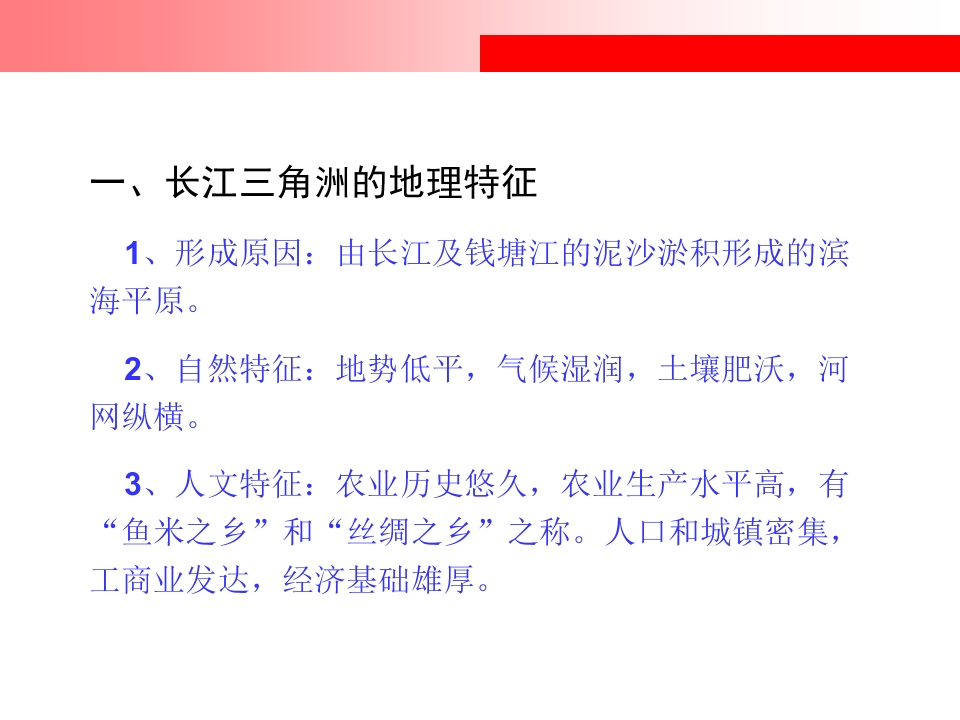 一、长江三角洲的地理特征

1、形成原因：由长江及钱塘江的泥沙淤积形成的滨海平原。

2、自然特征：地势低平，气候湿润，土壤肥沃，河网纵横。

3、人文特征：农业历史悠久，农业生产水平高，有“鱼米之乡”和“丝绸之乡”之称。人口和城镇密集，工商业发达，经济基础雄厚。